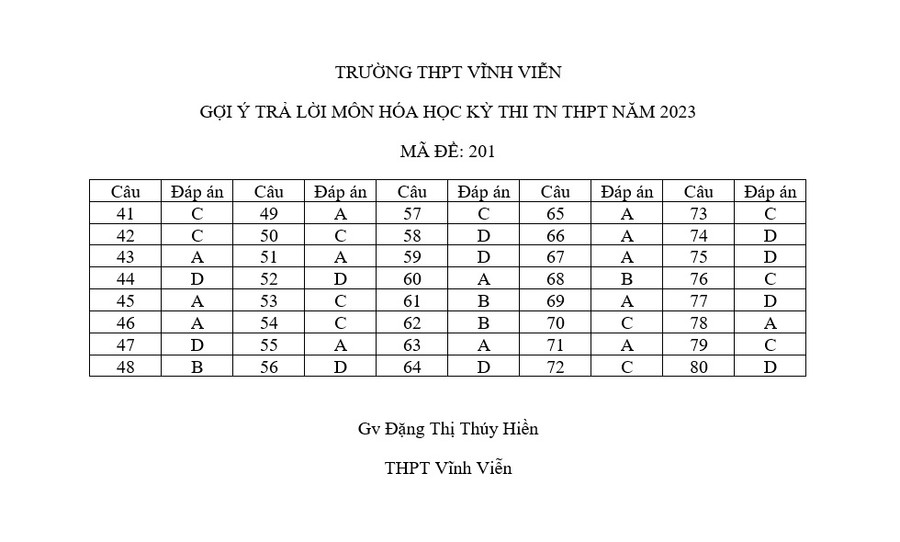 TRƯỜNG THPT VĨNH VIỄN

GỢI Ý TRẢ LỜI MÔN HÓA HỌC KỲ THI TN THPT NĂM 2023

MÃ ĐỀ: 201

| Câu | Đáp án | Câu | Đáp án | Câu | Đáp án | Câu | Đáp án | Câu | Đáp án |
|---|---|---|---|---|---|---|---|---|---|
| 41 | C | 49 | A | 57 | C | 65 | A | 73 | C |
| 42 | C | 50 | C | 58 | D | 66 | A | 74 | D |
| 43 | A | 51 | A | 59 | D | 67 | A | 75 | D |
| 44 | D | 52 | D | 60 | A | 68 | B | 76 | C |
| 45 | A | 53 | C | 61 | B | 69 | A | 77 | D |
| 46 | A | 54 | C | 62 | B | 70 | C | 78 | A |
| 47 | D | 55 | A | 63 | A | 71 | A | 79 | C |
| 48 | B | 56 | D | 64 | D | 72 | C | 80 | D |

Gv Đặng Thị Thúy Hiền

THPT Vĩnh Viễn